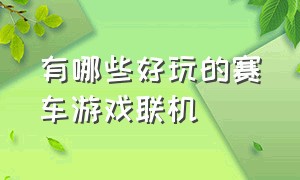 有哪些好玩的赛车游戏联机